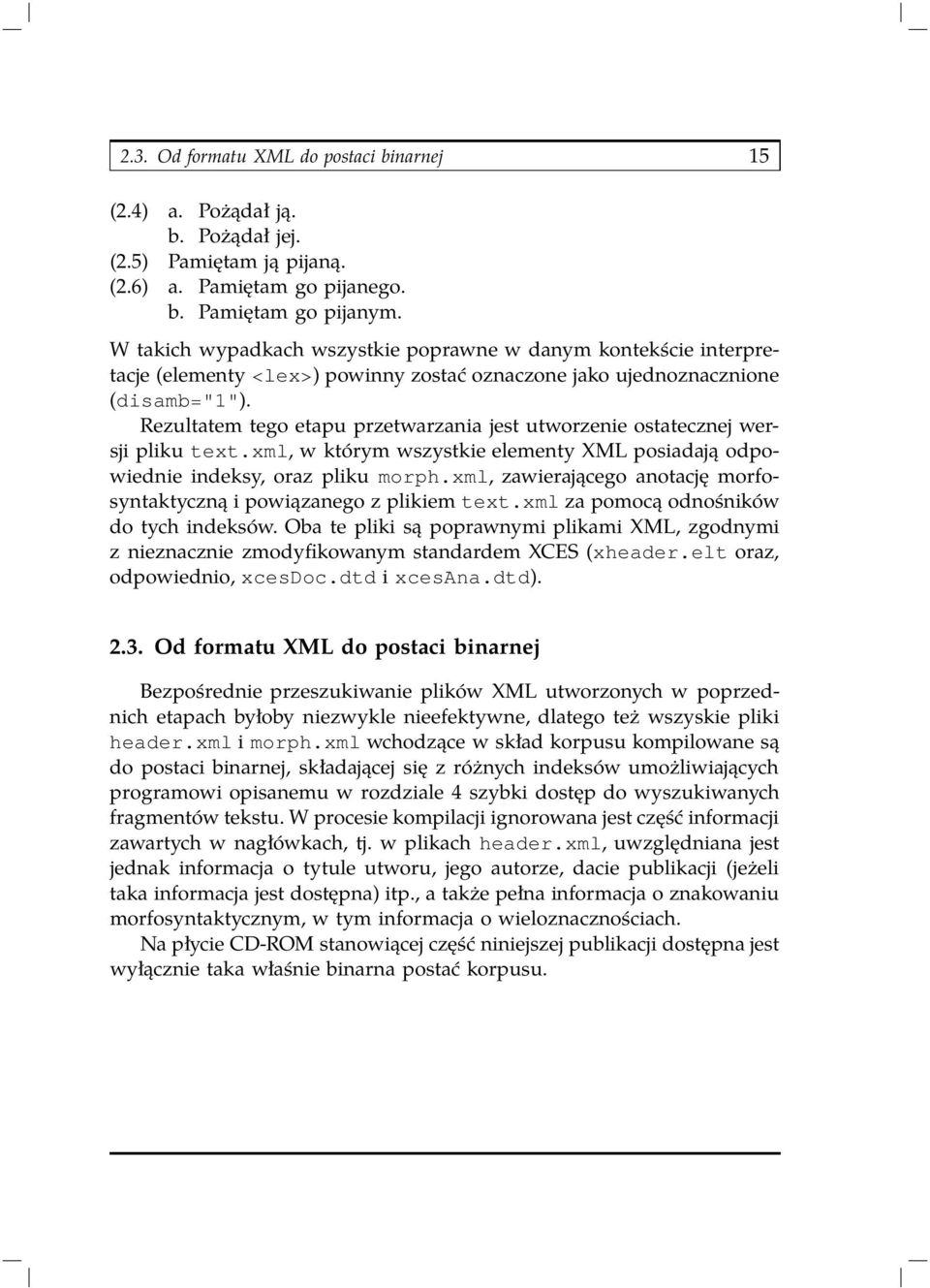 2.3. Od formatu XML do postaci binarnej 15

(2.4) a. Pożądał ją.
b. Pożądał jej.
(2.5) Pamiętam ją pijaną.
(2.6) a. Pamiętam go pijanego.
b. Pamiętam go pijanym.

W takich wypadkach wszystkie poprawne w danym kontekście interpretacje (elementy <lex>) powinny zostać oznaczone jako ujednoznacznione (disamb="1").

Rezultatem tego etapu przetwarzania jest utworzenie ostatecznej wersji pliku text.xml, w którym wszystkie elementy XML posiadają odpowiednie indeksy, oraz pliku morph.xml, zawierającego anotację morfosyntaktyczną i powiązanego z plikiem text.xml za pomocą odnośników do tych indeksów. Oba te pliki są poprawnymi plikami XML, zgodnymi z nieznacznie zmodyfikowanym standardem XCES (xheader.elt oraz, odpowiednio, xcesDoc.dtd i xcesAna.dtd).

2.3. Od formatu XML do postaci binarnej

Bezpośrednie przeszukiwanie plików XML utworzonych w poprzednich etapach byłoby niezwykle nieefektywne, dlatego też wszyskie pliki header.xml i morph.xml wchodzące w skład korpusu kompilowane są do postaci binarnej, składającej się z różnych indeksów umożliwiających programowi opisanemu w rozdziale 4 szybki dostęp do wyszukiwanych fragmentów tekstu. W procesie kompilacji ignorowana jest część informacji zawartych w nagłówkach, tj. w plikach header.xml, uwzględniana jest jednak informacja o tytule utworu, jego autorze, dacie publikacji (jeżeli taka informacja jest dostępna) itp., a także pełna informacja o znakowaniu morfosyntaktycznym, w tym informacja o wieloznacznościach.

Na płycie CD-ROM stanowiącej część niniejszej publikacji dostępna jest wyłącznie taka właśnie binarna postać korpusu.